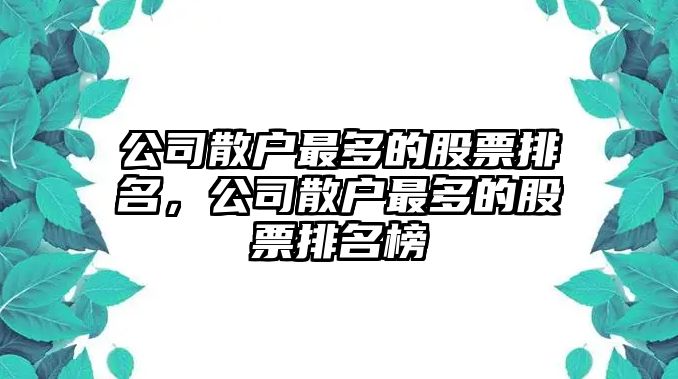 公司散户最多的股票排名，公司散户最多的股票排名榜